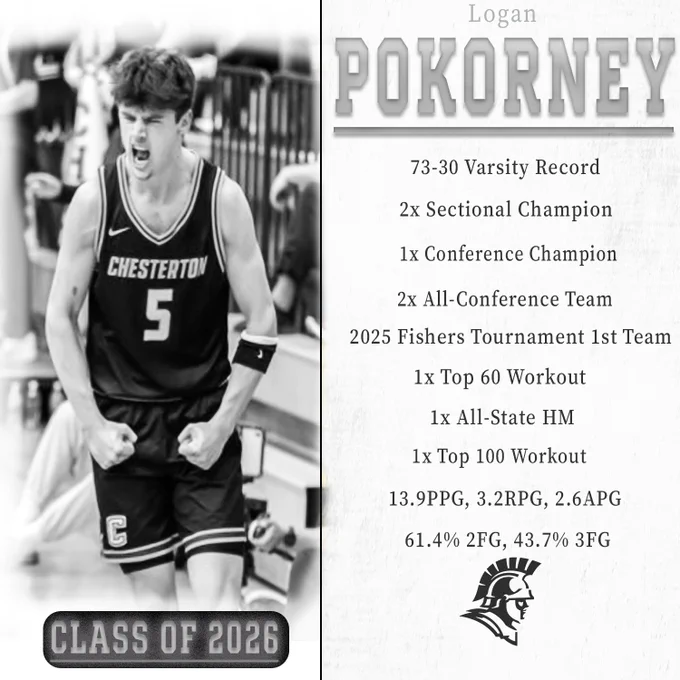 CHESTERTON
5
C

CLASS OF 2026

Logan
POKORNEY

73-30 Varsity Record

2x Sectional Champion

1x Conference Champion

2x All-Conference Team

2025 Fishers Tournament 1st Team

1x Top 60 Workout

1x All-State HM

1x Top 100 Workout

13.9PPG, 3.2RPG, 2.6APG

61.4% 2FG, 43.7% 3FG